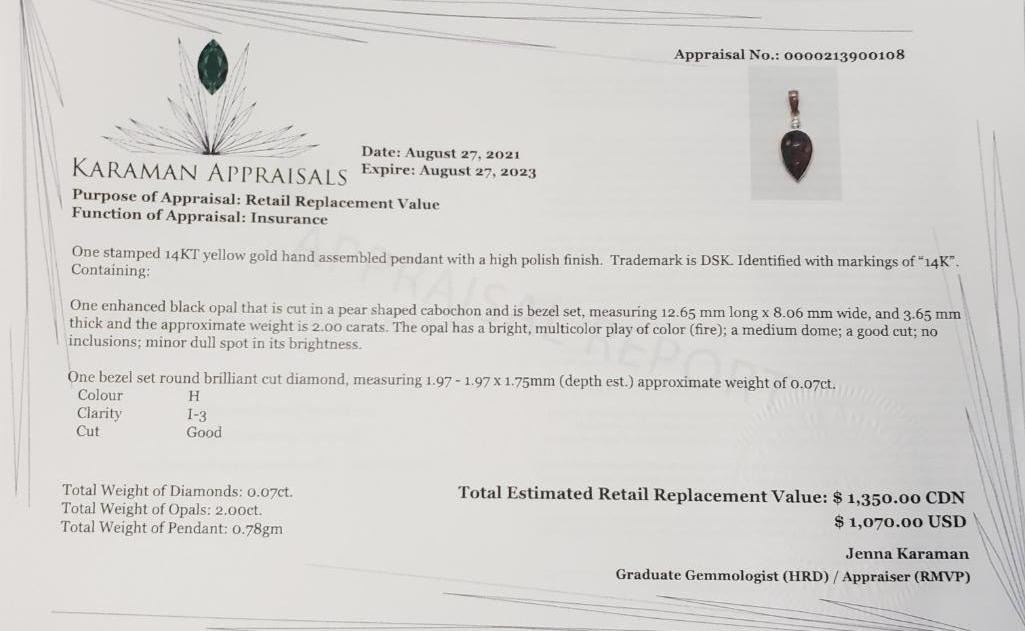 Appraisal No.: 0000213900108

KARAMAN APPRAISALS

Date: August 27, 2021
Expire: August 27, 2023

Purpose of Appraisal: Retail Replacement Value
Function of Appraisal: Insurance

One stamped 14KT yellow gold hand assembled pendant with a high polish finish. Trademark is DSK. Identified with markings of "14K". Containing:

One enhanced black opal that is cut in a pear shaped cabochon and is bezel set, measuring 12.65 mm long x 8.06 mm wide, and 3.65 mm thick and the approximate weight is 2.00 carats. The opal has a bright, multicolor play of color (fire); a medium dome; a good cut; no inclusions; minor dull spot in its brightness.

One bezel set round brilliant cut diamond, measuring 1.97 - 1.97 x 1.75mm (depth est.) approximate weight of 0.07ct.
Colour H
Clarity I-3
Cut Good

Total Weight of Diamonds: 0.07ct.
Total Weight of Opals: 2.00ct.
Total Weight of Pendant: 0.78gm

Total Estimated Retail Replacement Value: $ 1,350.00 CDN
$ 1,070.00 USD

Jenna Karaman
Graduate Gemmologist (HRD) / Appraiser (RMVP)

APPRAISAL REPORT